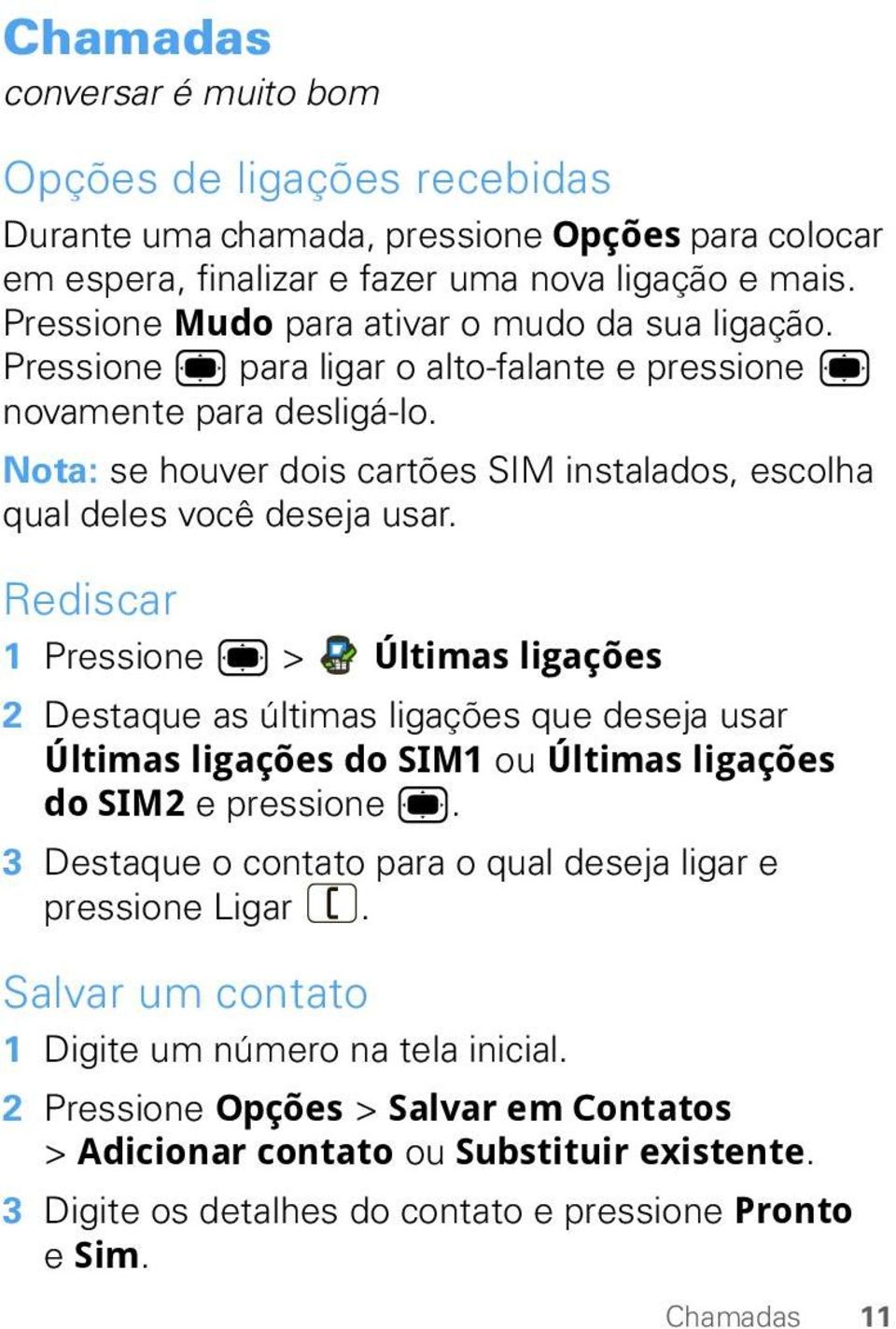 Chamadas
conversar é muito bom

Opções de ligações recebidas

Durante uma chamada, pressione Opções para colocar em espera, finalizar e fazer uma nova ligação e mais. Pressione Mudo para ativar o mudo da sua ligação. Pressione para ligar o alto-falante e pressione novamente para desligá-lo.

Nota: se houver dois cartões SIM instalados, escolha qual deles você deseja usar.

Rediscar

1 Pressione > Últimas ligações

2 Destaque as últimas ligações que deseja usar Últimas ligações do SIM1 ou Últimas ligações do SIM2 e pressione .

3 Destaque o contato para o qual deseja ligar e pressione Ligar .

Salvar um contato

1 Digite um número na tela inicial.

2 Pressione Opções > Salvar em Contatos > Adicionar contato ou Substituir existente.

3 Digite os detalhes do contato e pressione Pronto e Sim.

Chamadas 11